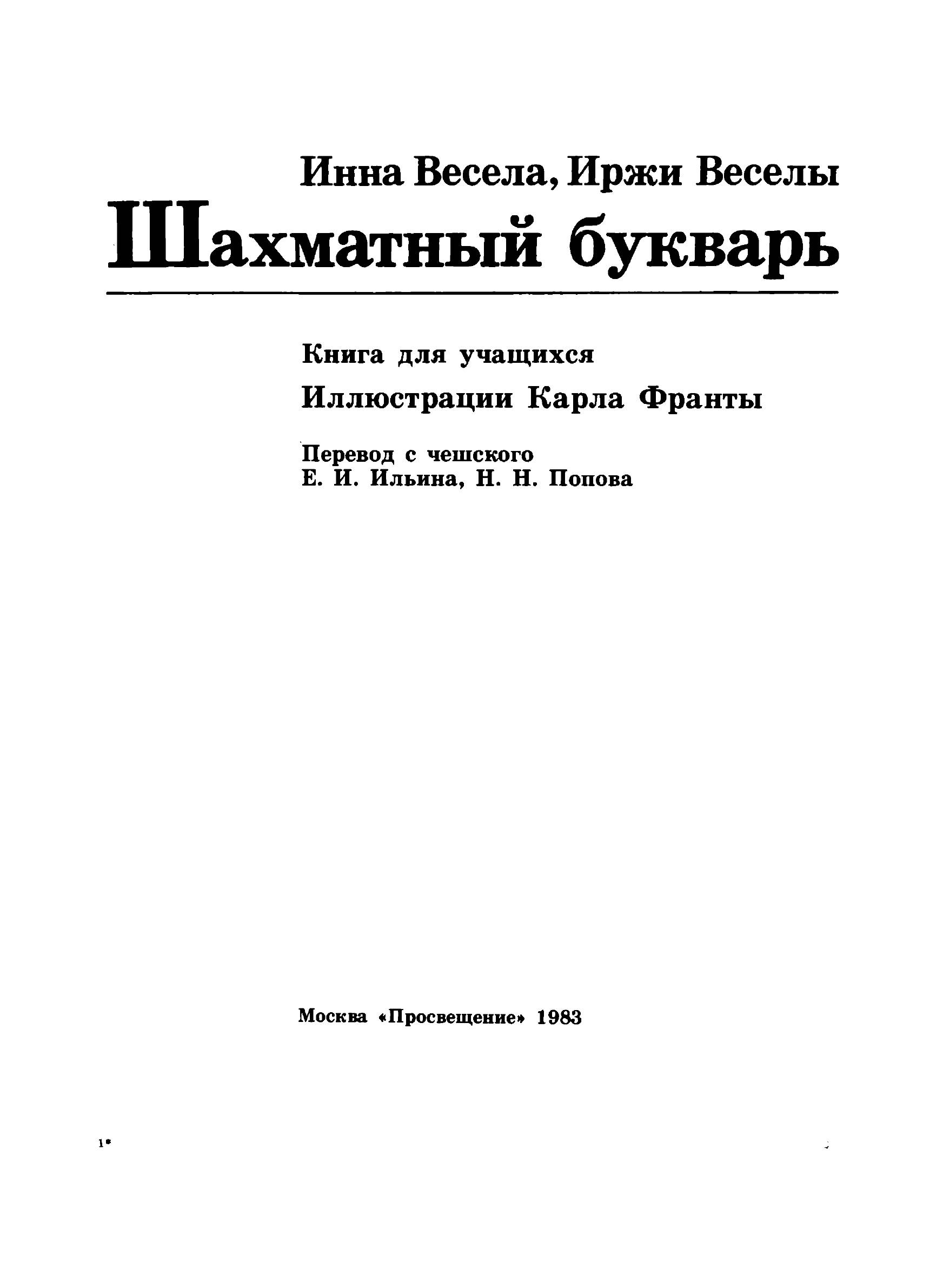 Инна Весела, Иржи Веселы
Шахматный букварь

Книга для учащихся
Иллюстрации Карла Франты

Перевод с чешского
Е. И. Ильина, Н. Н. Попова

Москва «Просвещение» 1983

1*